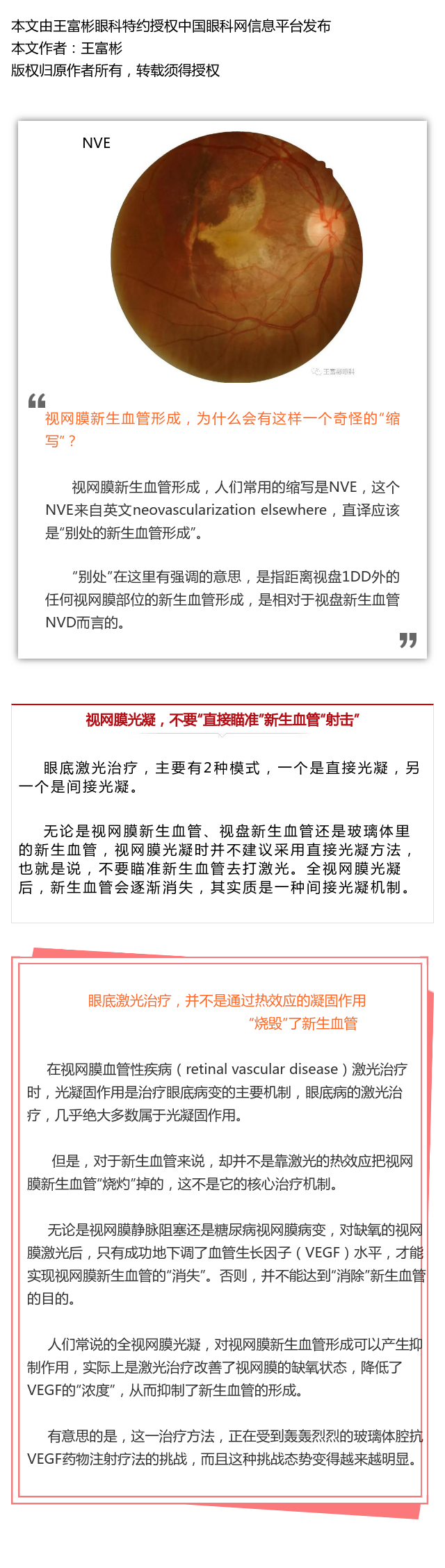 本文由王富彬眼科特约授权中国眼科网信息平台发布
本文作者：王富彬
版权归原作者所有，转载须得授权

NVE

王富彬眼科

视网膜新生血管形成，为什么会有这样一个奇怪的“缩写”？

视网膜新生血管形成，人们常用的缩写是NVE，这个NVE来自英文neovascularization elsewhere，直译应该是“别处的新生血管形成”。

“别处”在这里有强调的意思，是指距离视盘1DD外的任何视网膜部位的新生血管形成，是相对于视盘新生血管NVD而言的。

视网膜光凝，不要“直接瞄准”新生血管“射击”

眼底激光治疗，主要有2种模式，一个是直接光凝，另一个是间接光凝。

无论是视网膜新生血管、视盘新生血管还是玻璃体里的新生血管，视网膜光凝时并不建议采用直接光凝方法，也就是说，不要瞄准新生血管去打激光。全视网膜光凝后，新生血管会逐渐消失，其实质是一种间接光凝机制。

眼底激光治疗，并不是通过热效应的凝固作用“烧毁”了新生血管

在视网膜血管性疾病（retinal vascular disease）激光治疗时，光凝固作用是治疗眼底病变的主要机制，眼底病的激光治疗，几乎绝大多数属于光凝固作用。

但是，对于新生血管来说，却并不是靠激光的热效应把视网膜新生血管“烧灼”掉的，这不是它的核心治疗机制。

无论是视网膜静脉阻塞还是糖尿病视网膜病变，对缺氧的视网膜激光后，只有成功地下调了血管生长因子（VEGF）水平，才能实现视网膜新生血管的“消失”。否则，并不能达到“消除”新生血管的目的。

人们常说的全视网膜光凝，对视网膜新生血管形成可以产生抑制作用，实际上是激光治疗改善了视网膜的缺氧状态，降低了VEGF的“浓度”，从而抑制了新生血管的形成。

有意思的是，这一治疗方法，正在受到轰轰烈烈的玻璃体腔抗VEGF药物注射疗法的挑战，而且这种挑战态势变得越来越明显。